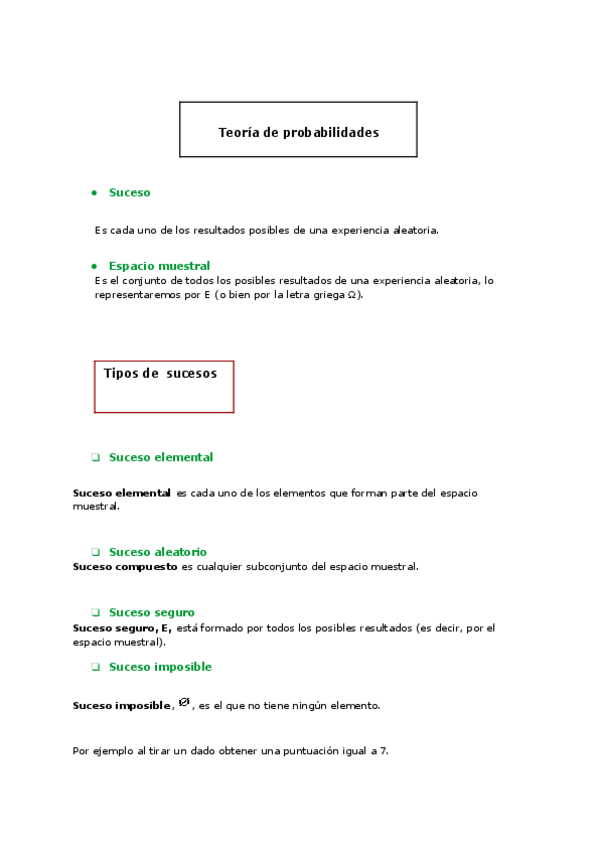 Teoría de probabilidades

• Suceso

Es cada uno de los resultados posibles de una experiencia aleatoria.

• Espacio muestral

Es el conjunto de todos los posibles resultados de una experiencia aleatoria, lo representaremos por E (o bien por la letra griega Ω).

Tipos de sucesos

❑ Suceso elemental

Suceso elemental es cada uno de los elementos que forman parte del espacio muestral.

❑ Suceso aleatorio

Suceso compuesto es cualquier subconjunto del espacio muestral.

❑ Suceso seguro

Suceso seguro, E, está formado por todos los posibles resultados (es decir, por el espacio muestral).

❑ Suceso imposible

Suceso imposible, $\varnothing$, es el que no tiene ningún elemento.

Por ejemplo al tirar un dado obtener una puntuación igual a 7.